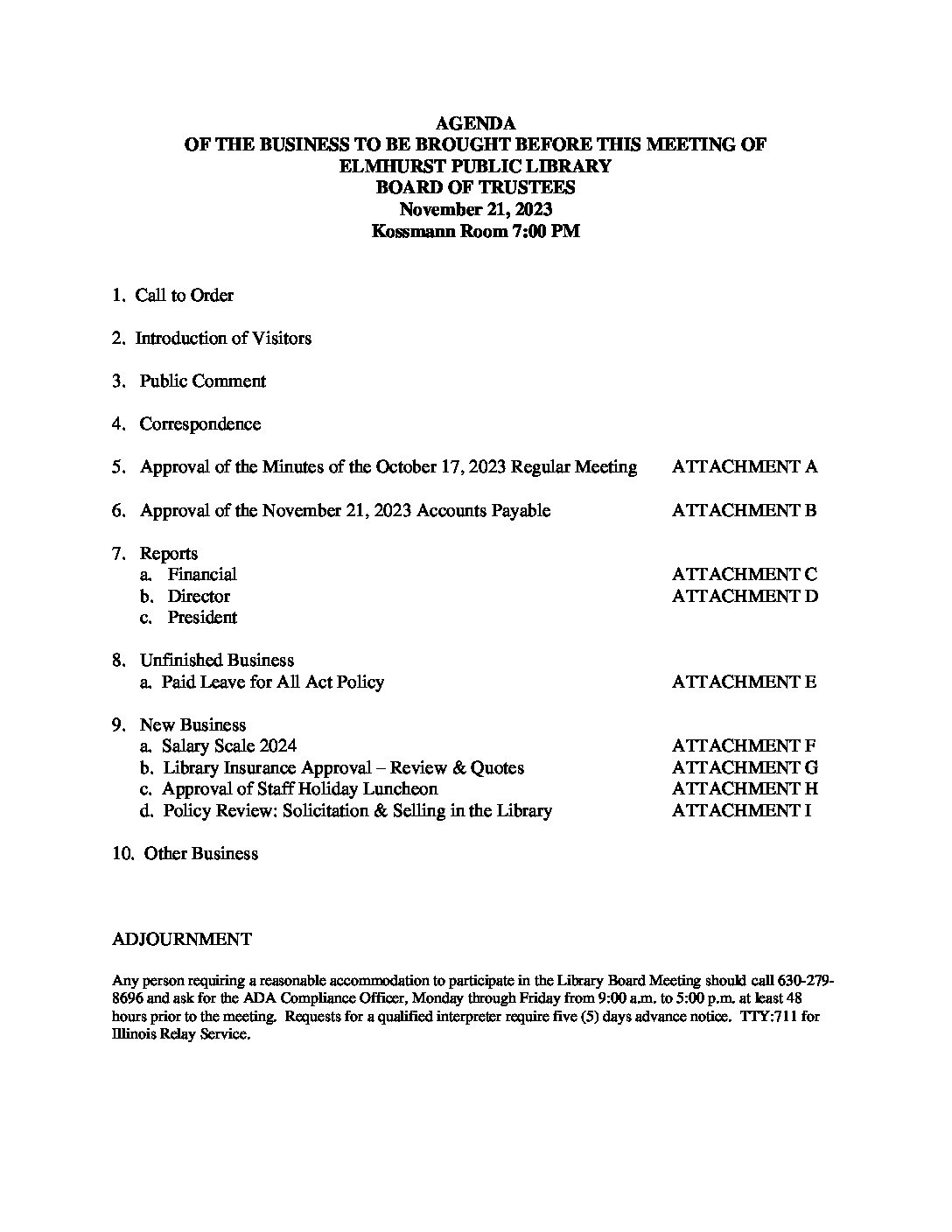 AGENDA
OF THE BUSINESS TO BE BROUGHT BEFORE THIS MEETING OF
ELMHURST PUBLIC LIBRARY
BOARD OF TRUSTEES
November 21, 2023
Kossmann Room 7:00 PM

1. Call to Order

2. Introduction of Visitors

3. Public Comment

4. Correspondence

5. Approval of the Minutes of the October 17, 2023 Regular Meeting ATTACHMENT A

6. Approval of the November 21, 2023 Accounts Payable ATTACHMENT B

7. Reports
a. Financial ATTACHMENT C
b. Director ATTACHMENT D
c. President

8. Unfinished Business
a. Paid Leave for All Act Policy ATTACHMENT E

9. New Business
a. Salary Scale 2024 ATTACHMENT F
b. Library Insurance Approval – Review & Quotes ATTACHMENT G
c. Approval of Staff Holiday Luncheon ATTACHMENT H
d. Policy Review: Solicitation & Selling in the Library ATTACHMENT I

10. Other Business

ADJOURNMENT

Any person requiring a reasonable accommodation to participate in the Library Board Meeting should call 630-279-8696 and ask for the ADA Compliance Officer, Monday through Friday from 9:00 a.m. to 5:00 p.m. at least 48 hours prior to the meeting. Requests for a qualified interpreter require five (5) days advance notice. TTY:711 for Illinois Relay Service.